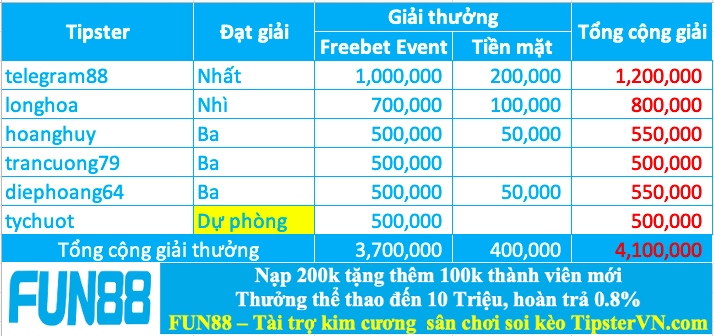 | Tipster | Đạt giải | Giải thưởng: Freebet Event | Giải thưởng: Tiền mặt | Tổng cộng giải |
|---|---|---|---|---|
| telegram88 | Nhất | 1,000,000 | 200,000 | 1,200,000 |
| longhoa | Nhì | 700,000 | 100,000 | 800,000 |
| hoanghuy | Ba | 500,000 | 50,000 | 550,000 |
| trancuong79 | Ba | 500,000 | | 500,000 |
| diephoang64 | Ba | 500,000 | 50,000 | 550,000 |
| tychuot | Dự phòng | 500,000 | | 500,000 |
| Tổng cộng giải thưởng | | 3,700,000 | 400,000 | 4,100,000 |

FUN88

Nạp 200k tặng thêm 100k thành viên mới
Thưởng thể thao đến 10 Triệu, hoàn trả 0.8%
FUN88 – Tài trợ kim cương sân chơi soi kèo TipsterVN.com